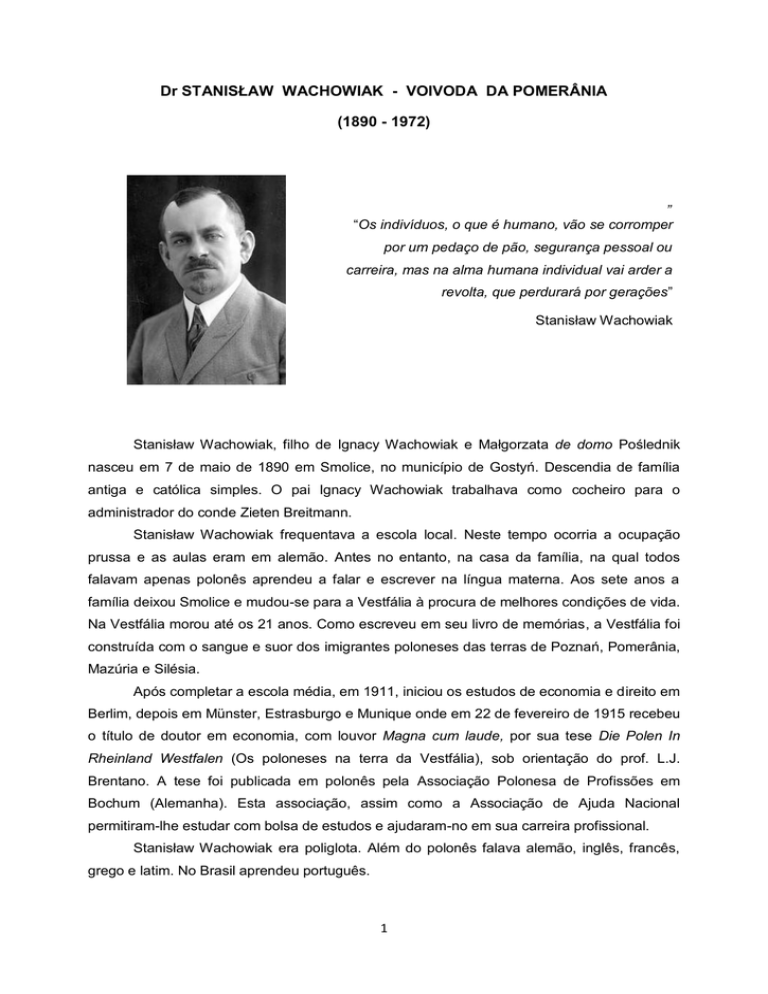 Dr STANISŁAW WACHOWIAK - VOIVODA DA POMERÂNIA

(1890 - 1972)

"

"Os indivíduos, o que é humano, vão se corromper por um pedaço de pão, segurança pessoal ou carreira, mas na alma humana individual vai arder a revolta, que perdurará por gerações"

Stanisław Wachowiak

Stanisław Wachowiak, filho de Ignacy Wachowiak e Małgorzata de domo Poślednik nasceu em 7 de maio de 1890 em Smolice, no município de Gostyń. Descendia de família antiga e católica simples. O pai Ignacy Wachowiak trabalhava como cocheiro para o administrador do conde Zieten Breitmann.

Stanisław Wachowiak frequentava a escola local. Neste tempo ocorria a ocupação prussa e as aulas eram em alemão. Antes no entanto, na casa da família, na qual todos falavam apenas polonês aprendeu a falar e escrever na língua materna. Aos sete anos a família deixou Smolice e mudou-se para a Vestfália à procura de melhores condições de vida. Na Vestfália morou até os 21 anos. Como escreveu em seu livro de memórias, a Vestfália foi construída com o sangue e suor dos imigrantes poloneses das terras de Poznań, Pomerânia, Mazúria e Silésia.

Após completar a escola média, em 1911, iniciou os estudos de economia e direito em Berlim, depois em Münster, Estrasburgo e Munique onde em 22 de fevereiro de 1915 recebeu o título de doutor em economia, com louvor Magna cum laude, por sua tese Die Polen In Rheinland Westfalen (Os poloneses na terra da Vestfália), sob orientação do prof. L.J. Brentano. A tese foi publicada em polonês pela Associação Polonesa de Profissões em Bochum (Alemanha). Esta associação, assim como a Associação de Ajuda Nacional permitiram-lhe estudar com bolsa de estudos e ajudaram-no em sua carreira profissional.

Stanisław Wachowiak era poliglota. Além do polonês falava alemão, inglês, francês, grego e latim. No Brasil aprendeu português.

1